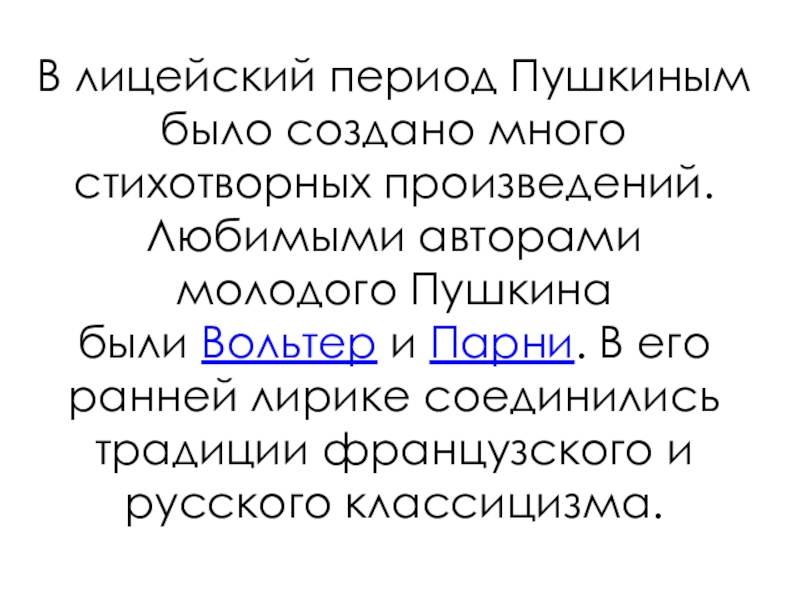 В лицейский период Пушкиным было создано много стихотворных произведений. Любимыми авторами молодого Пушкина были Вольтер и Парни. В его ранней лирике соединились традиции французского и русского классицизма.